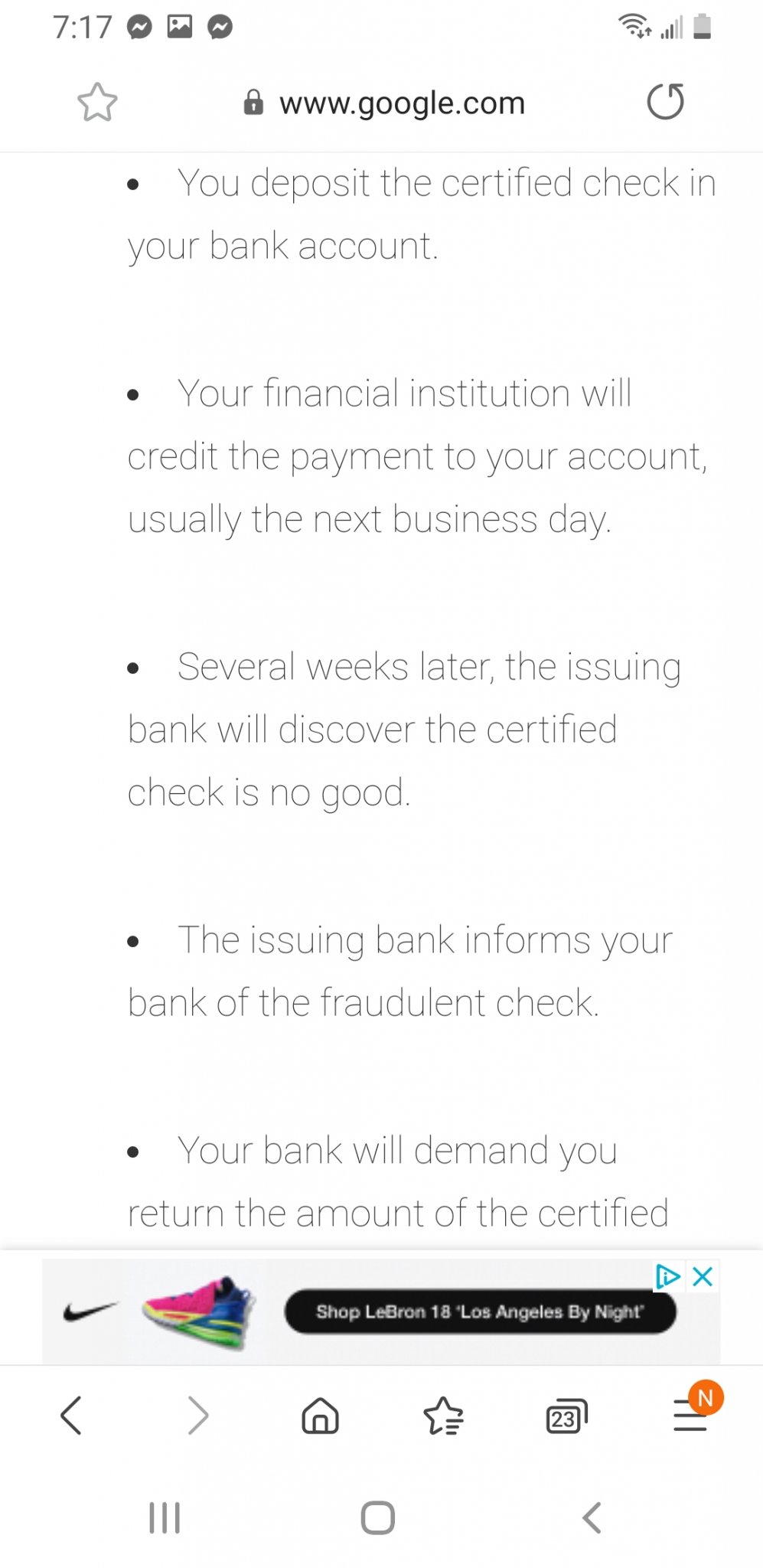 7:17

www.google.com

• You deposit the certified check in your bank account.

• Your financial institution will credit the payment to your account, usually the next business day.

• Several weeks later, the issuing bank will discover the certified check is no good.

• The issuing bank informs your bank of the fraudulent check.

• Your bank will demand you return the amount of the certified

Shop LeBron 18 'Los Angeles By Night'

23

N